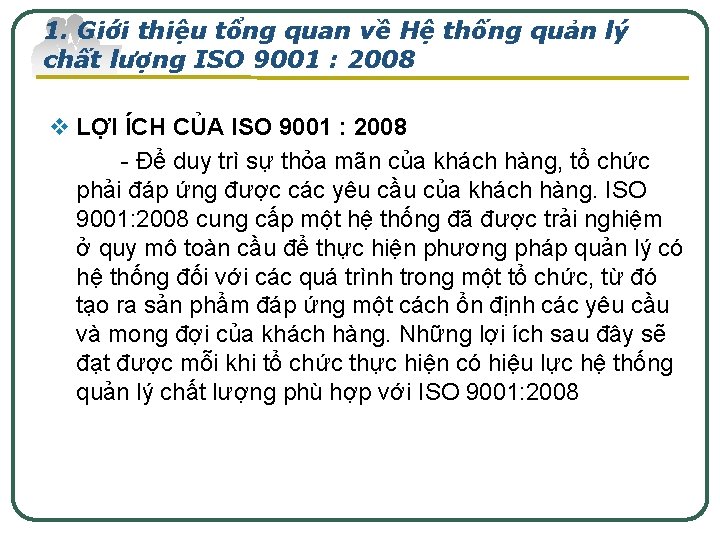 1. Giới thiệu tổng quan về Hệ thống quản lý chất lượng ISO 9001 : 2008

❖ LỢI ÍCH CỦA ISO 9001 : 2008

- Để duy trì sự thỏa mãn của khách hàng, tổ chức phải đáp ứng được các yêu cầu của khách hàng. ISO 9001:2008 cung cấp một hệ thống đã được trải nghiệm ở quy mô toàn cầu để thực hiện phương pháp quản lý có hệ thống đối với các quá trình trong một tổ chức, từ đó tạo ra sản phẩm đáp ứng một cách ổn định các yêu cầu và mong đợi của khách hàng. Những lợi ích sau đây sẽ đạt được mỗi khi tổ chức thực hiện có hiệu lực hệ thống quản lý chất lượng phù hợp với ISO 9001:2008